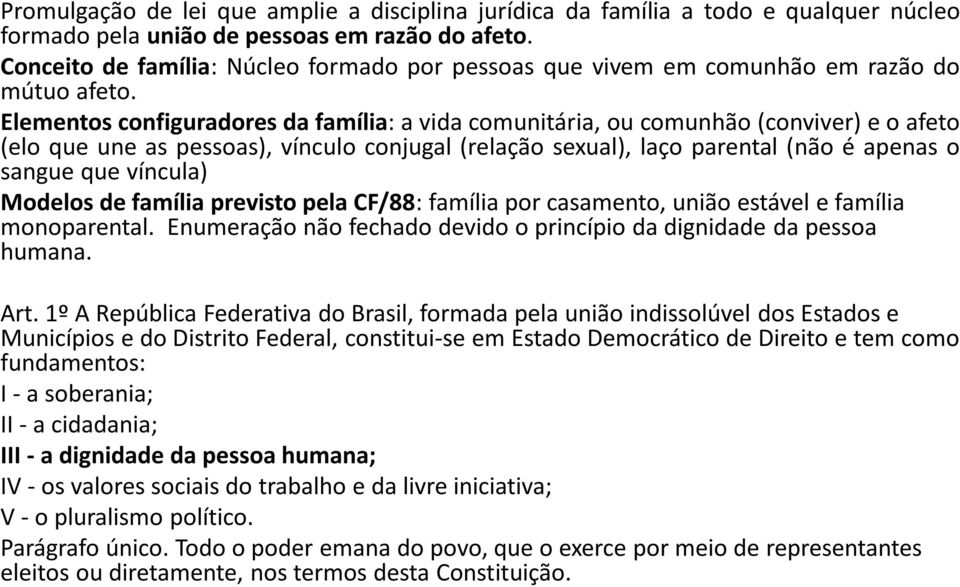 Promulgação de lei que amplie a disciplina jurídica da família a todo e qualquer núcleo formado pela união de pessoas em razão do afeto.

Conceito de família: Núcleo formado por pessoas que vivem em comunhão em razão do mútuo afeto.

Elementos configuradores da família: a vida comunitária, ou comunhão (conviver) e o afeto (elo que une as pessoas), vínculo conjugal (relação sexual), laço parental (não é apenas o sangue que víncula)

Modelos de família previsto pela CF/88: família por casamento, união estável e família monoparental. Enumeração não fechado devido o princípio da dignidade da pessoa humana.

Art. 1º A República Federativa do Brasil, formada pela união indissolúvel dos Estados e Municípios e do Distrito Federal, constitui-se em Estado Democrático de Direito e tem como fundamentos:
I - a soberania;
II - a cidadania;
III - a dignidade da pessoa humana;
IV - os valores sociais do trabalho e da livre iniciativa;
V - o pluralismo político.
Parágrafo único. Todo o poder emana do povo, que o exerce por meio de representantes eleitos ou diretamente, nos termos desta Constituição.